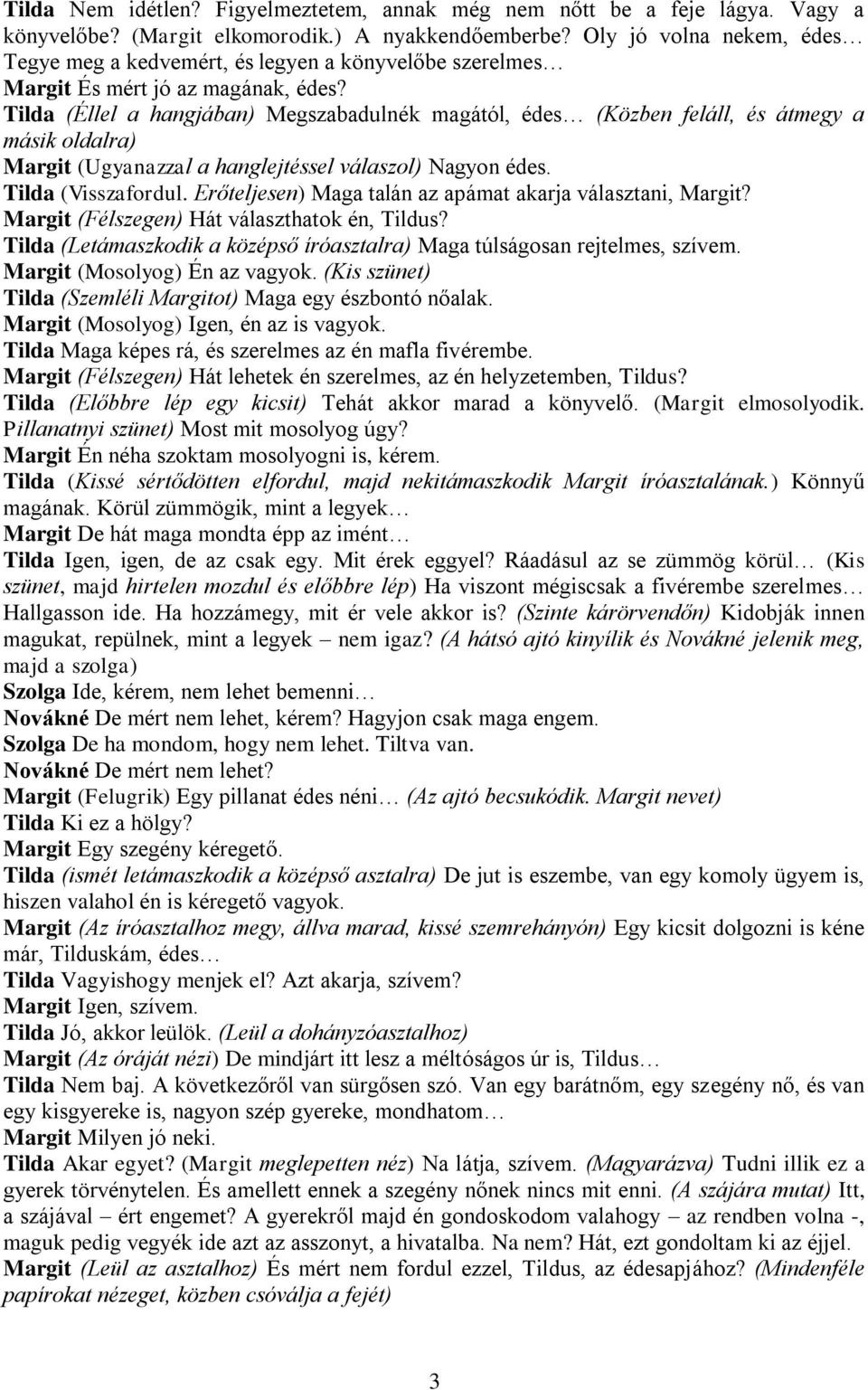 Tilda Nem idétlen? Figyelmeztetem, annak még nem nőtt be a feje lágya. Vagy a könyvelőbe? (Margit elkomorodik.) A nyakkendőemberbe? Oly jó volna nekem, édes… Tegye meg a kedvemért, és legyen a könyvelőbe szerelmes…
Margit És mért jó az magának, édes?
Tilda (Éllel a hangjában) Megszabadulnék magától, édes… (Közben feláll, és átmegy a másik oldalra)
Margit (Ugyanazzal a hanglejtéssel válaszol) Nagyon édes.
Tilda (Visszafordul. Erőteljesen) Maga talán az apámat akarja választani, Margit?
Margit (Félszegen) Hát választhatok én, Tildus?
Tilda (Letámaszkodik a középső íróasztalra) Maga túlságosan rejtelmes, szívem.
Margit (Mosolyog) Én az vagyok. (Kis szünet)
Tilda (Szemléli Margitot) Maga egy észbontó nőalak.
Margit (Mosolyog) Igen, én az is vagyok.
Tilda Maga képes rá, és szerelmes az én mafla fivérembe.
Margit (Félszegen) Hát lehetek én szerelmes, az én helyzetemben, Tildus?
Tilda (Előbbre lép egy kicsit) Tehát akkor marad a könyvelő. (Margit elmosolyodik. Pillanatnyi szünet) Most mit mosolyog úgy?
Margit Én néha szoktam mosolyogni is, kérem.
Tilda (Kissé sértődötten elfordul, majd nekitámaszkodik Margit íróasztalának.) Könnyű magának. Körül zümmögik, mint a legyek…
Margit De hát maga mondta épp az imént…
Tilda Igen, igen, de az csak egy. Mit érek eggyel? Ráadásul az se zümmög körül… (Kis szünet, majd hirtelen mozdul és előbbre lép) Ha viszont mégiscsak a fivérembe szerelmes… Hallgasson ide. Ha hozzámegy, mit ér vele akkor is? (Szinte kárörvendőn) Kidobják innen magukat, repülnek, mint a legyek – nem igaz? (A hátsó ajtó kinyílik és Novákné jelenik meg, majd a szolga)
Szolga Ide, kérem, nem lehet bemenni…
Novákné De mért nem lehet, kérem? Hagyjon csak maga engem.
Szolga De ha mondom, hogy nem lehet. Tiltva van.
Novákné De mért nem lehet?
Margit (Felugrik) Egy pillanat édes néni… (Az ajtó becsukódik. Margit nevet)
Tilda Ki ez a hölgy?
Margit Egy szegény kéregető.
Tilda (ismét letámaszkodik a középső asztalra) De jut is eszembe, van egy komoly ügyem is, hiszen valahol én is kéregető vagyok.
Margit (Az íróasztalhoz megy, állva marad, kissé szemrehányón) Egy kicsit dolgozni is kéne már, Tilduskám, édes…
Tilda Vagyishogy menjek el? Azt akarja, szívem?
Margit Igen, szívem.
Tilda Jó, akkor leülök. (Leül a dohányzóasztalhoz)
Margit (Az óráját nézi) De mindjárt itt lesz a méltóságos úr is, Tildus…
Tilda Nem baj. A következőről van sürgősen szó. Van egy barátnőm, egy szegény nő, és van egy kisgyereke is, nagyon szép gyereke, mondhatom…
Margit Milyen jó neki.
Tilda Akar egyet? (Margit meglepetten néz) Na látja, szívem. (Magyarázva) Tudni illik ez a gyerek törvénytelen. És amellett ennek a szegény nőnek nincs mit enni. (A szájára mutat) Itt, a szájával – ért engemet? A gyerekről majd én gondoskodom valahogy – az rendben volna -, maguk pedig vegyék ide azt az asszonyt, a hivatalba. Na nem? Hát, ezt gondoltam ki az éjjel.
Margit (Leül az asztalhoz) És mért nem fordul ezzel, Tildus, az édesapjához? (Mindenféle papírokat nézeget, közben csóválja a fejét)

3